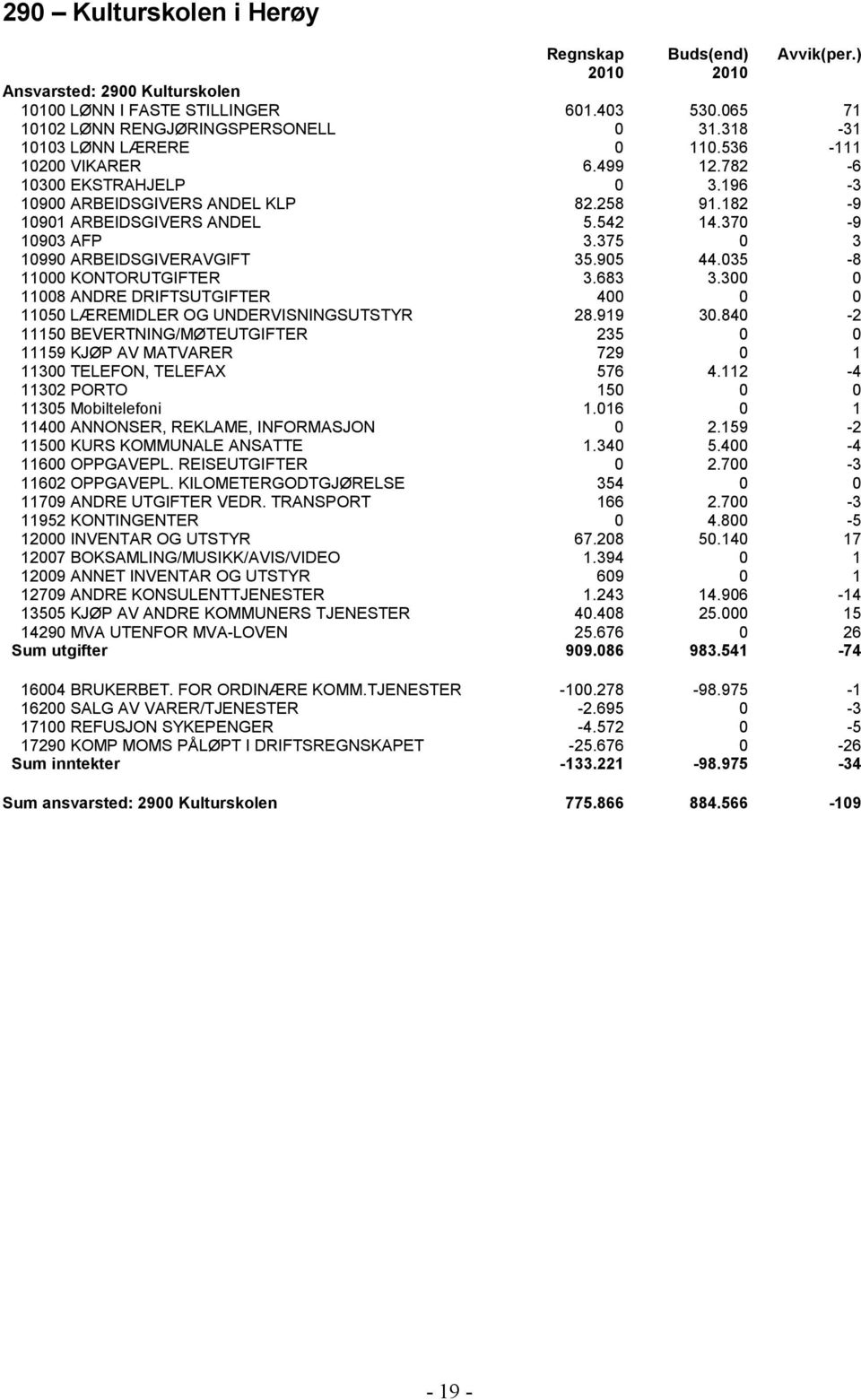 290 – Kulturskolen i Herøy

| | Regnskap 2010 | Buds(end) 2010 | Avvik(per.) |
|---|---|---|---|
| Ansvarsted: 2900 Kulturskolen | | | |
| 10100 LØNN I FASTE STILLINGER | 601.403 | 530.065 | 71 |
| 10102 LØNN RENGJØRINGSPERSONELL | 0 | 31.318 | -31 |
| 10103 LØNN LÆRERE | 0 | 110.536 | -111 |
| 10200 VIKARER | 6.499 | 12.782 | -6 |
| 10300 EKSTRAHJELP | 0 | 3.196 | -3 |
| 10900 ARBEIDSGIVERS ANDEL KLP | 82.258 | 91.182 | -9 |
| 10901 ARBEIDSGIVERS ANDEL | 5.542 | 14.370 | -9 |
| 10903 AFP | 3.375 | 0 | 3 |
| 10990 ARBEIDSGIVERAVGIFT | 35.905 | 44.035 | -8 |
| 11000 KONTORUTGIFTER | 3.683 | 3.300 | 0 |
| 11008 ANDRE DRIFTSUTGIFTER | 400 | 0 | 0 |
| 11050 LÆREMIDLER OG UNDERVISNINGSUTSTYR | 28.919 | 30.840 | -2 |
| 11150 BEVERTNING/MØTEUTGIFTER | 235 | 0 | 0 |
| 11159 KJØP AV MATVARER | 729 | 0 | 1 |
| 11300 TELEFON, TELEFAX | 576 | 4.112 | -4 |
| 11302 PORTO | 150 | 0 | 0 |
| 11305 Mobiltelefoni | 1.016 | 0 | 1 |
| 11400 ANNONSER, REKLAME, INFORMASJON | 0 | 2.159 | -2 |
| 11500 KURS KOMMUNALE ANSATTE | 1.340 | 5.400 | -4 |
| 11600 OPPGAVEPL. REISEUTGIFTER | 0 | 2.700 | -3 |
| 11602 OPPGAVEPL. KILOMETERGODTGJØRELSE | 354 | 0 | 0 |
| 11709 ANDRE UTGIFTER VEDR. TRANSPORT | 166 | 2.700 | -3 |
| 11952 KONTINGENTER | 0 | 4.800 | -5 |
| 12000 INVENTAR OG UTSTYR | 67.208 | 50.140 | 17 |
| 12007 BOKSAMLING/MUSIKK/AVIS/VIDEO | 1.394 | 0 | 1 |
| 12009 ANNET INVENTAR OG UTSTYR | 609 | 0 | 1 |
| 12709 ANDRE KONSULENTTJENESTER | 1.243 | 14.906 | -14 |
| 13505 KJØP AV ANDRE KOMMUNERS TJENESTER | 40.408 | 25.000 | 15 |
| 14290 MVA UTENFOR MVA-LOVEN | 25.676 | 0 | 26 |
| Sum utgifter | 909.086 | 983.541 | -74 |
| 16004 BRUKERBET. FOR ORDINÆRE KOMM.TJENESTER | -100.278 | -98.975 | -1 |
| 16200 SALG AV VARER/TJENESTER | -2.695 | 0 | -3 |
| 17100 REFUSJON SYKEPENGER | -4.572 | 0 | -5 |
| 17290 KOMP MOMS PÅLØPT I DRIFTSREGNSKAPET | -25.676 | 0 | -26 |
| Sum inntekter | -133.221 | -98.975 | -34 |
| Sum ansvarsted: 2900 Kulturskolen | 775.866 | 884.566 | -109 |

- 19 -